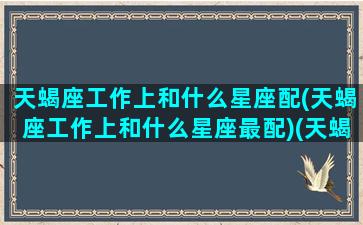 天蝎座工作上和什么星座配(天蝎座工作上和什么星座最配)(天蝎